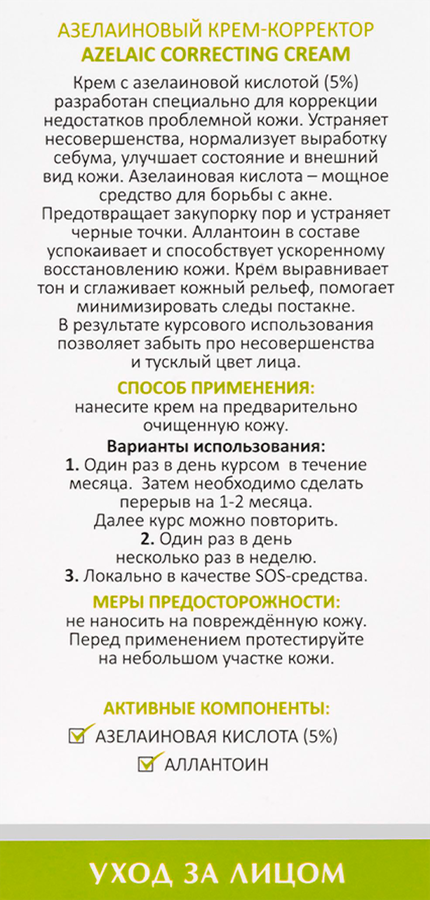 АЗЕЛАИНОВЫЙ КРЕМ-КОРРЕКТОР
AZELAIC CORRECTING CREAM

Крем с азелаиновой кислотой (5%) разработан специально для коррекции недостатков проблемной кожи. Устраняет несовершенства, нормализует выработку себума, улучшает состояние и внешний вид кожи. Азелаиновая кислота – мощное средство для борьбы с акне. Предотвращает закупорку пор и устраняет черные точки. Аллантоин в составе успокаивает и способствует ускоренному восстановлению кожи. Крем выравнивает тон и сглаживает кожный рельеф, помогает минимизировать следы постакне. В результате курсового использования позволяет забыть про несовершенства и тусклый цвет лица.

СПОСОБ ПРИМЕНЕНИЯ:
нанесите крем на предварительно очищенную кожу.

Варианты использования:
1. Один раз в день курсом в течение месяца. Затем необходимо сделать перерыв на 1-2 месяца. Далее курс можно повторить.
2. Один раз в день несколько раз в неделю.
3. Локально в качестве SOS-средства.

МЕРЫ ПРЕДОСТОРОЖНОСТИ:
не наносить на повреждённую кожу. Перед применением протестируйте на небольшом участке кожи.

АКТИВНЫЕ КОМПОНЕНТЫ:
АЗЕЛАИНОВАЯ КИСЛОТА (5%)
АЛЛАНТОИН

УХОД ЗА ЛИЦОМ